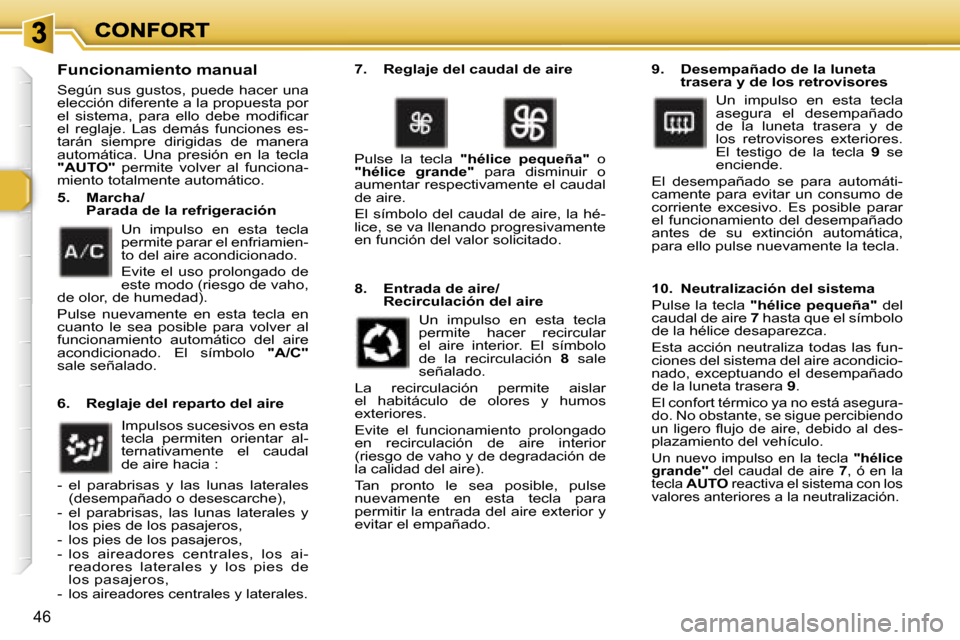 3 CONFORT

Funcionamiento manual

Según sus gustos, puede hacer una elección diferente a la propuesta por el sistema, para ello debe modificar el reglaje. Las demás funciones estarán siempre dirigidas de manera automática. Una presión en la tecla "AUTO" permite volver al funcionamiento totalmente automático.

5. Marcha/ Parada de la refrigeración

A/C

Un impulso en esta tecla permite parar el enfriamiento del aire acondicionado.

Evite el uso prolongado de este modo (riesgo de vaho, de olor, de humedad).

Pulse nuevamente en esta tecla en cuanto le sea posible para volver al funcionamiento automático del aire acondicionado. El símbolo "A/C" sale señalado.

6. Reglaje del reparto del aire

Impulsos sucesivos en esta tecla permiten orientar alternativamente el caudal de aire hacia :

- el parabrisas y las lunas laterales (desempañado o desescarche),
- el parabrisas, las lunas laterales y los pies de los pasajeros,
- los pies de los pasajeros,
- los aireadores centrales, los aireadores laterales y los pies de los pasajeros,
- los aireadores centrales y laterales.

7. Reglaje del caudal de aire

Pulse la tecla "hélice pequeña" o "hélice grande" para disminuir o aumentar respectivamente el caudal de aire.

El símbolo del caudal de aire, la hélice, se va llenando progresivamente en función del valor solicitado.

8. Entrada de aire/ Recirculación del aire

Un impulso en esta tecla permite hacer recircular el aire interior. El símbolo de la recirculación 8 sale señalado.

La recirculación permite aislar el habitáculo de olores y humos exteriores.

Evite el funcionamiento prolongado en recirculación de aire interior (riesgo de vaho y de degradación de la calidad del aire).

Tan pronto le sea posible, pulse nuevamente en esta tecla para permitir la entrada del aire exterior y evitar el empañado.

9. Desempañado de la luneta trasera y de los retrovisores

Un impulso en esta tecla asegura el desempañado de la luneta trasera y de los retrovisores exteriores. El testigo de la tecla 9 se enciende.

El desempañado se para automáticamente para evitar un consumo de corriente excesivo. Es posible parar el funcionamiento del desempañado antes de su extinción automática, para ello pulse nuevamente la tecla.

10. Neutralización del sistema

Pulse la tecla "hélice pequeña" del caudal de aire 7 hasta que el símbolo de la hélice desaparezca.

Esta acción neutraliza todas las funciones del sistema del aire acondicionado, exceptuando el desempañado de la luneta trasera 9.

El confort térmico ya no está asegurado. No obstante, se sigue percibiendo un ligero flujo de aire, debido al desplazamiento del vehículo.

Un nuevo impulso en la tecla "hélice grande" del caudal de aire 7, ó en la tecla AUTO reactiva el sistema con los valores anteriores a la neutralización.

46

carmanualsonline.info